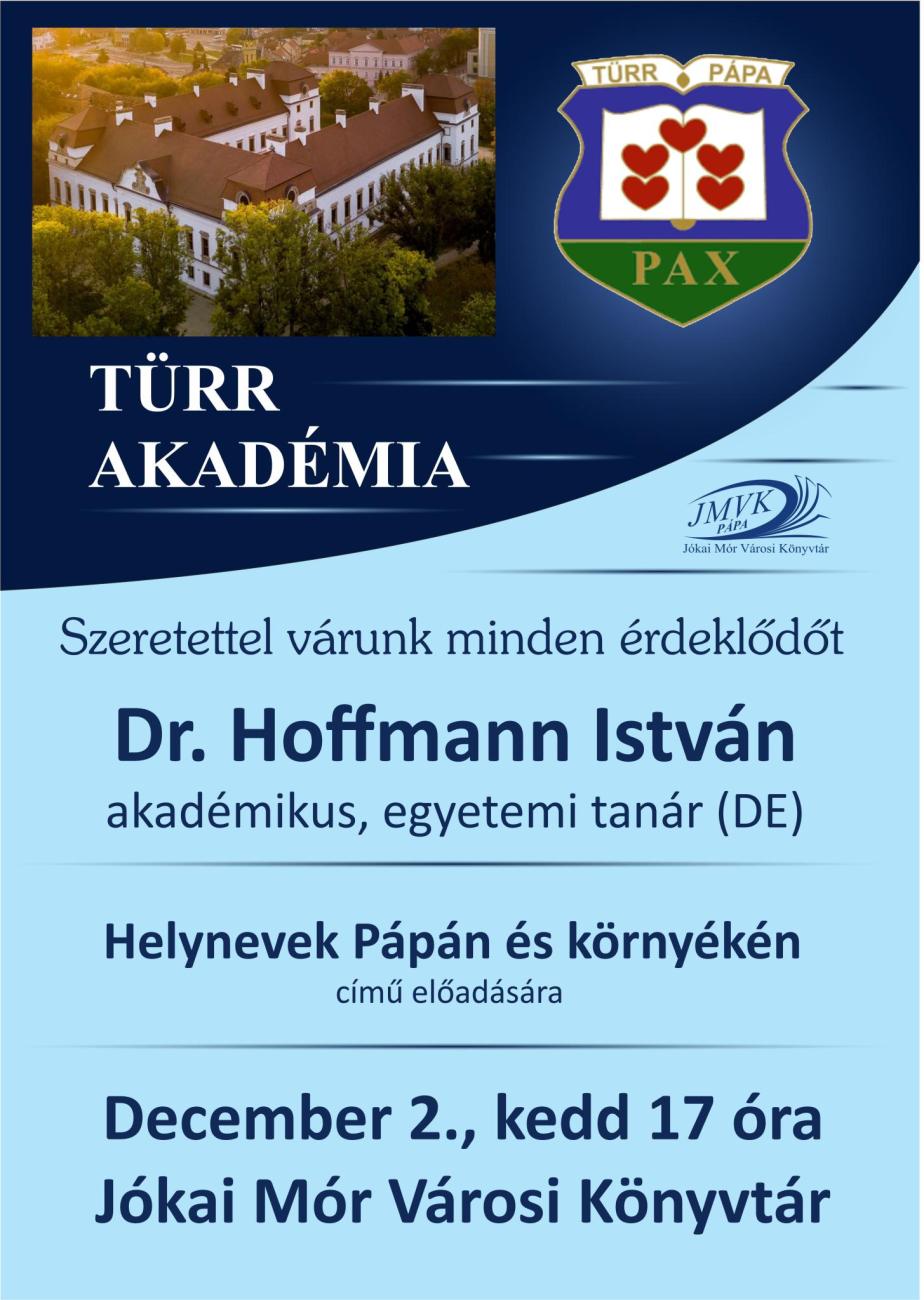 TÜRR PÁPA

PAX

TÜRR
AKADÉMIA

JMVK
PÁPA
Jókai Mór Városi Könyvtár

Szeretettel várunk minden érdeklődőt

Dr. Hoffmann István
akadémikus, egyetemi tanár (DE)

Helynevek Pápán és környékén
című előadására

December 2., kedd 17 óra
Jókai Mór Városi Könyvtár